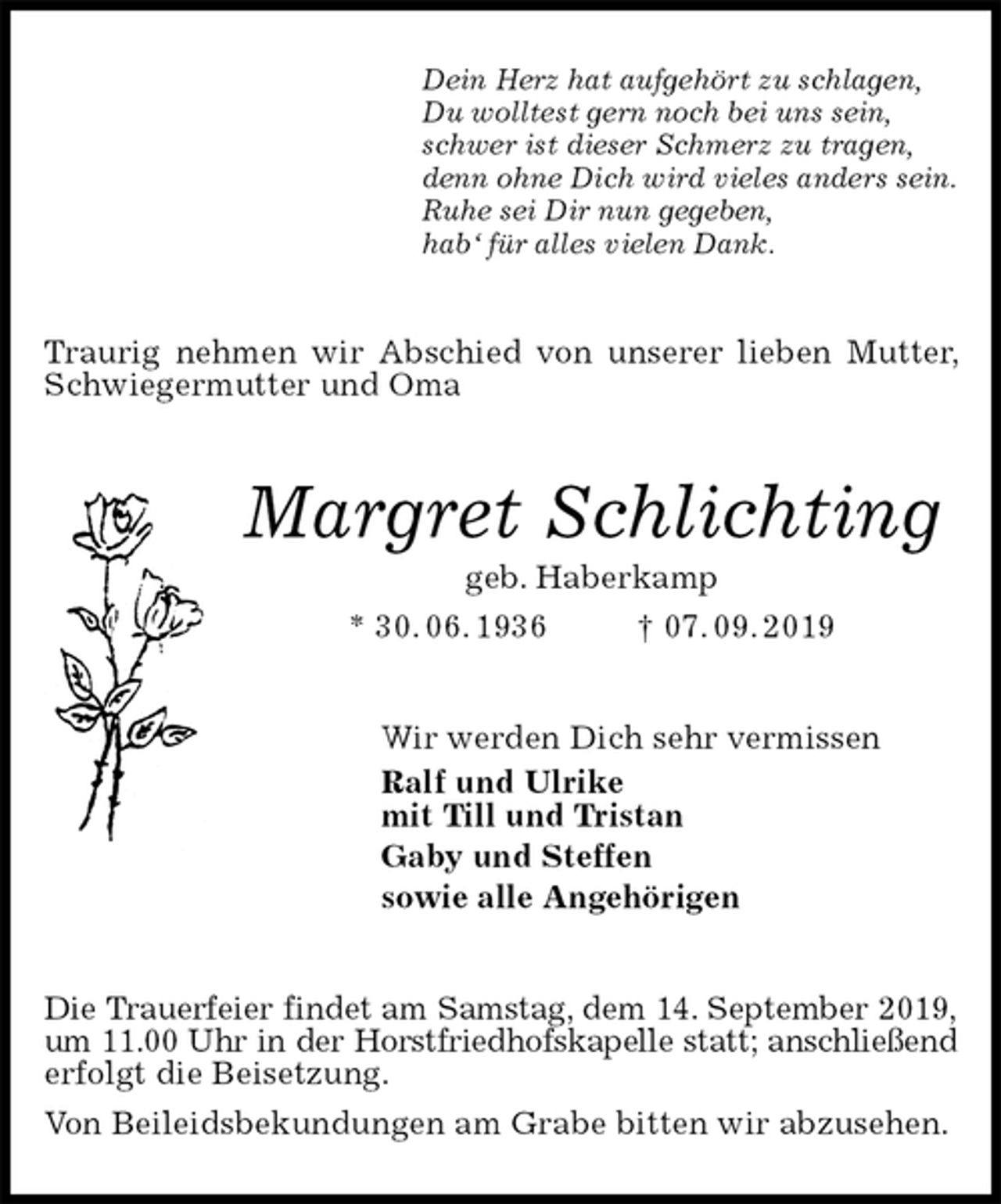 Dein Herz hat aufgehört zu schlagen,
Du wolltest gern noch bei uns sein,
schwer ist dieser Schmerz zu tragen,
denn ohne Dich wird vieles anders sein.
Ruhe sei Dir nun gegeben,
hab' für alles vielen Dank.

Traurig nehmen wir Abschied von unserer lieben Mutter, Schwiegermutter und Oma

Margret Schlichting

geb. Haberkamp

* 30.06.1936 † 07.09.2019

Wir werden Dich sehr vermissen

Ralf und Ulrike
mit Till und Tristan
Gaby und Steffen
sowie alle Angehörigen

Die Trauerfeier findet am Samstag, dem 14. September 2019, um 11.00 Uhr in der Horstfriedhofskapelle statt; anschließend erfolgt die Beisetzung.

Von Beileidsbekundungen am Grabe bitten wir abzusehen.